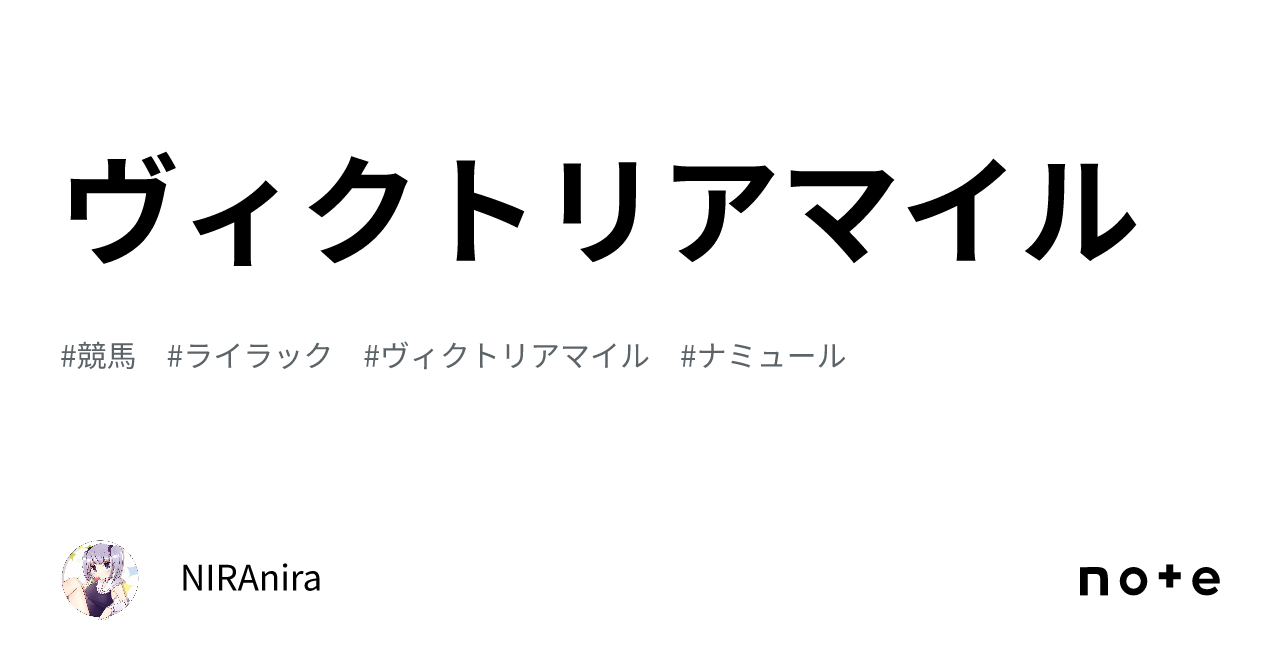 ヴィクトリアマイル

#競馬 #ライラック #ヴィクトリアマイル #ナミュール

NIRAnira

note